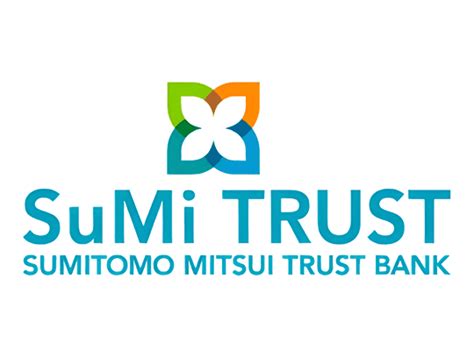 SuMi TRUST
SUMITOMO MITSUI TRUST BANK